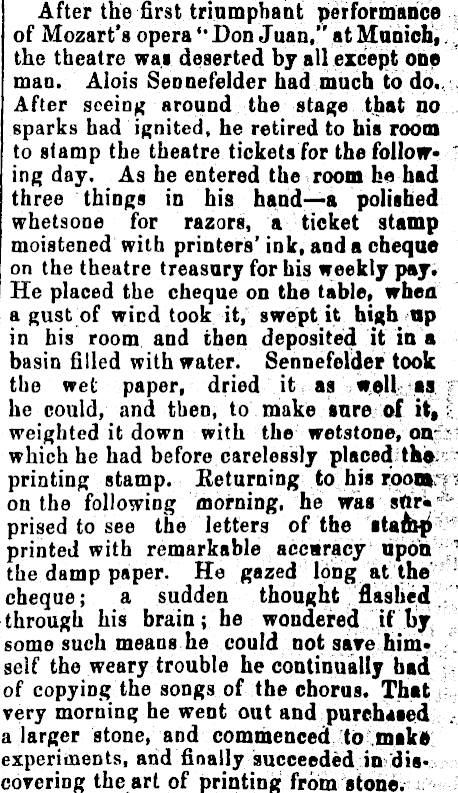 After the first triumphant performance of Mozart's opera "Don Juan," at Munich, the theatre was deserted by all except one man. Alois Sennefelder had much to do. After seeing around the stage that no sparks had ignited, he retired to his room to stamp the theatre tickets for the following day. As he entered the room he had three things in his hand—a polished whetsone for razors, a ticket stamp moistened with printers' ink, and a cheque on the theatre treasury for his weekly pay. He placed the cheque on the table, when a gust of wind took it, swept it high up in his room and then deposited it in a basin filled with water. Sennefelder took the wet paper, dried it as well as he could, and then, to make sure of it, weighted it down with the wetstone, on which he had before carelessly placed the printing stamp. Returning to his room on the following morning, he was surprised to see the letters of the stamp printed with remarkable accuracy upon the damp paper. He gazed long at the cheque; a sudden thought flashed through his brain; he wondered if by some such means he could not save himself the weary trouble he continually had of copying the songs of the chorus. That very morning he went out and purchased a larger stone, and commenced to make experiments, and finally succeeded in discovering the art of printing from stone.